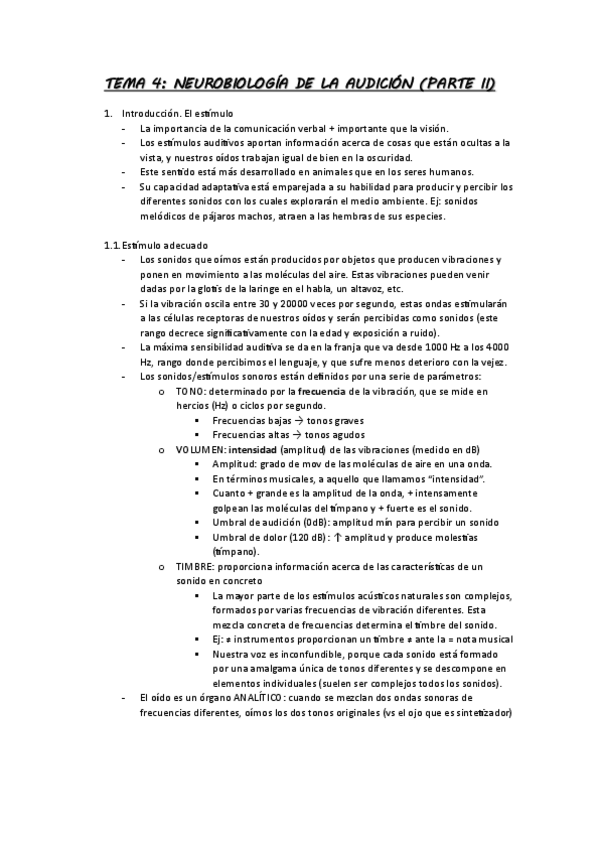 TEMA 4: NEUROBIOLOGÍA DE LA AUDICIÓN (PARTE II)

1. Introducción. El estímulo
- La importancia de la comunicación verbal + importante que la visión.
- Los estímulos auditivos aportan información acerca de cosas que están ocultas a la vista, y nuestros oídos trabajan igual de bien en la oscuridad.
- Este sentido está más desarrollado en animales que en los seres humanos.
- Su capacidad adaptativa está emparejada a su habilidad para producir y percibir los diferentes sonidos con los cuales explorarán el medio ambiente. Ej: sonidos melódicos de pájaros machos, atraen a las hembras de sus especies.

1.1. Estímulo adecuado
- Los sonidos que oímos están producidos por objetos que producen vibraciones y ponen en movimiento a las moléculas del aire. Estas vibraciones pueden venir dadas por la glotis de la laringe en el habla, un altavoz, etc.
- Si la vibración oscila entre 30 y 20000 veces por segundo, estas ondas estimularán a las células receptoras de nuestros oídos y serán percibidas como sonidos (este rango decrece significativamente con la edad y exposición a ruido).
- La máxima sensibilidad auditiva se da en la franja que va desde 1000 Hz a los 4000 Hz, rango donde percibimos el lenguaje, y que sufre menos deterioro con la vejez.
- Los sonidos/estímulos sonoros están definidos por una serie de parámetros:
  o TONO: determinado por la frecuencia de la vibración, que se mide en hercios (Hz) o ciclos por segundo.
    ▪ Frecuencias bajas → tonos graves
    ▪ Frecuencias altas → tonos agudos
  o VOLUMEN: intensidad (amplitud) de las vibraciones (medido en dB)
    ▪ Amplitud: grado de mov de las moléculas de aire en una onda.
    ▪ En términos musicales, a aquello que llamamos "intensidad".
    ▪ Cuanto + grande es la amplitud de la onda, + intensamente golpean las moléculas del tímpano y + fuerte es el sonido.
    ▪ Umbral de audición (0dB): amplitud mín para percibir un sonido
    ▪ Umbral de dolor (120 dB): ↑ amplitud y produce molestias (tímpano).
  o TIMBRE: proporciona información acerca de las características de un sonido en concreto
    ▪ La mayor parte de los estímulos acústicos naturales son complejos, formados por varias frecuencias de vibración diferentes. Esta mezcla concreta de frecuencias determina el timbre del sonido.
    ▪ Ej: ≠ instrumentos proporcionan un timbre ≠ ante la = nota musical
    ▪ Nuestra voz es inconfundible, porque cada sonido está formado por una amalgama única de tonos diferentes y se descompone en elementos individuales (suelen ser complejos todos los sonidos).
- El oído es un órgano ANALÍTICO: cuando se mezclan dos ondas sonoras de frecuencias diferentes, oímos los dos tonos originales (vs el ojo que es sintetizador)